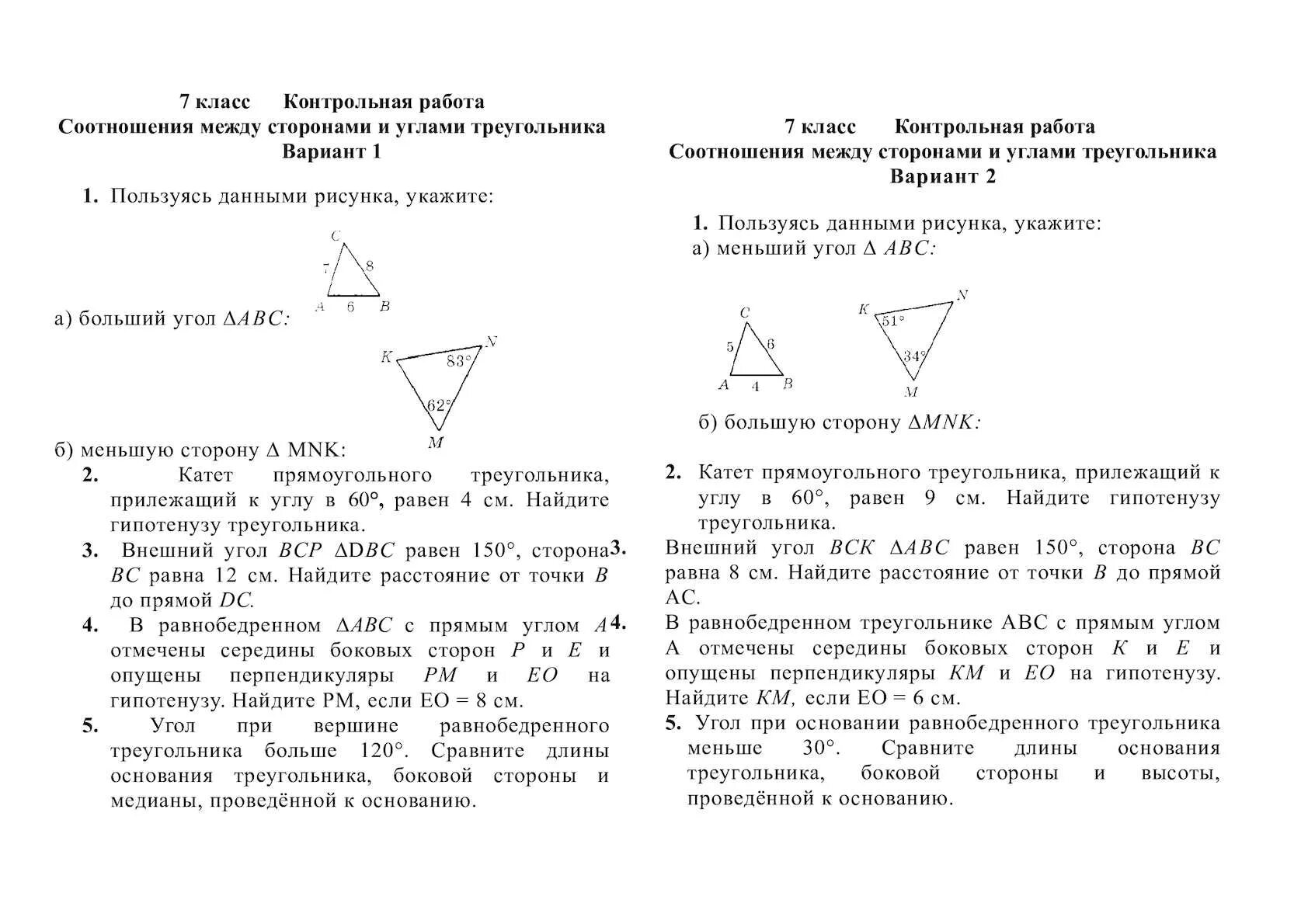 7 класс Контрольная работа
Соотношения между сторонами и углами треугольника
Вариант 1

1. Пользуясь данными рисунка, укажите:

C
7
8
A 6 B

а) больший угол $\Delta ABC$:

K
N
83°
62°
M

б) меньшую сторону $\Delta$ MNK:

2. Катет прямоугольного треугольника, прилежащий к углу в 60°, равен 4 см. Найдите гипотенузу треугольника.

3. Внешний угол $BCP$ $\Delta DBC$ равен 150°, сторона $BC$ равна 12 см. Найдите расстояние от точки $B$ до прямой $DC$.

4. В равнобедренном $\Delta ABC$ с прямым углом $A$ отмечены середины боковых сторон $P$ и $E$ и опущены перпендикуляры $PM$ и $EO$ на гипотенузу. Найдите PM, если EO = 8 см.

5. Угол при вершине равнобедренного треугольника больше 120°. Сравните длины основания треугольника, боковой стороны и медианы, проведённой к основанию.

7 класс Контрольная работа
Соотношения между сторонами и углами треугольника
Вариант 2

1. Пользуясь данными рисунка, укажите:
а) меньший угол $\Delta$ $ABC$:

C
5
6
A 4 B

K
N
51°
34°
M

б) большую сторону $\Delta MNK$:

2. Катет прямоугольного треугольника, прилежащий к углу в 60°, равен 9 см. Найдите гипотенузу треугольника.

3. Внешний угол $BCK$ $\Delta ABC$ равен 150°, сторона $BC$ равна 8 см. Найдите расстояние от точки $B$ до прямой AC.

4. В равнобедренном треугольнике ABC с прямым углом A отмечены середины боковых сторон $K$ и $E$ и опущены перпендикуляры $KM$ и $EO$ на гипотенузу. Найдите $KM$, если EO = 6 см.

5. Угол при основании равнобедренного треугольника меньше 30°. Сравните длины основания треугольника, боковой стороны и высоты, проведённой к основанию.